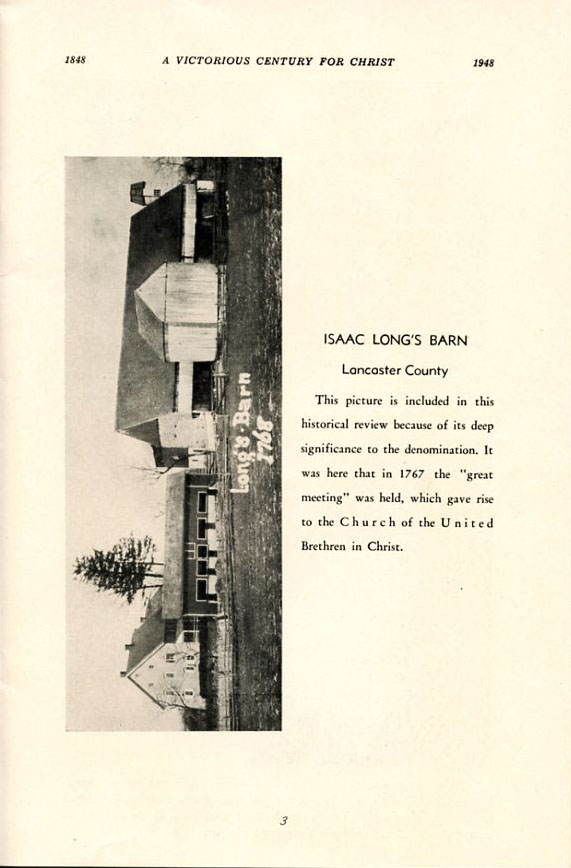 1848 A VICTORIOUS CENTURY FOR CHRIST 1948

Long's Barn 1768

ISAAC LONG'S BARN

Lancaster County

This picture is included in this historical review because of its deep significance to the denomination. It was here that in 1767 the "great meeting" was held, which gave rise to the Church of the United Brethren in Christ.

3